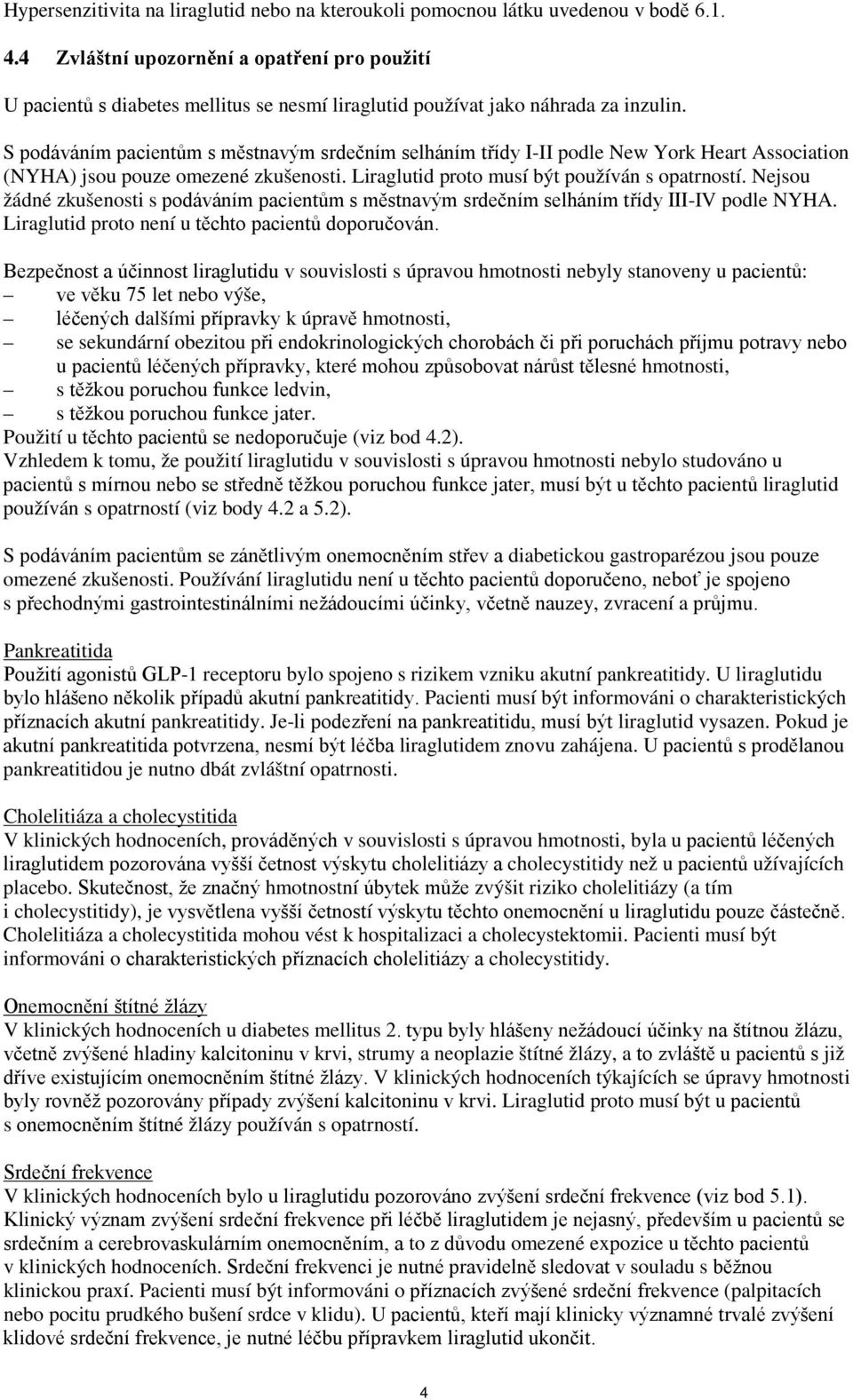 Hypersenzitivita na liraglutid nebo na kteroukoli pomocnou látku uvedenou v bodě 6.1.

4.4 Zvláštní upozornění a opatření pro použití

U pacientů s diabetes mellitus se nesmí liraglutid používat jako náhrada za inzulin.

S podáváním pacientům s městnavým srdečním selháním třídy I-II podle New York Heart Association (NYHA) jsou pouze omezené zkušenosti. Liraglutid proto musí být používán s opatrností. Nejsou žádné zkušenosti s podáváním pacientům s městnavým srdečním selháním třídy III-IV podle NYHA. Liraglutid proto není u těchto pacientů doporučován.

Bezpečnost a účinnost liraglutidu v souvislosti s úpravou hmotnosti nebyly stanoveny u pacientů:
– ve věku 75 let nebo výše,
– léčených dalšími přípravky k úpravě hmotnosti,
– se sekundární obezitou při endokrinologických chorobách či při poruchách příjmu potravy nebo u pacientů léčených přípravky, které mohou způsobovat nárůst tělesné hmotnosti,
– s těžkou poruchou funkce ledvin,
– s těžkou poruchou funkce jater.
Použití u těchto pacientů se nedoporučuje (viz bod 4.2).
Vzhledem k tomu, že použití liraglutidu v souvislosti s úpravou hmotnosti nebylo studováno u pacientů s mírnou nebo se středně těžkou poruchou funkce jater, musí být u těchto pacientů liraglutid používán s opatrností (viz body 4.2 a 5.2).

S podáváním pacientům se zánětlivým onemocněním střev a diabetickou gastroparézou jsou pouze omezené zkušenosti. Používání liraglutidu není u těchto pacientů doporučeno, neboť je spojeno s přechodnými gastrointestinálními nežádoucími účinky, včetně nauzey, zvracení a průjmu.

Pankreatitida
Použití agonistů GLP-1 receptoru bylo spojeno s rizikem vzniku akutní pankreatitidy. U liraglutidu bylo hlášeno několik případů akutní pankreatitidy. Pacienti musí být informováni o charakteristických příznacích akutní pankreatitidy. Je-li podezření na pankreatitidu, musí být liraglutid vysazen. Pokud je akutní pankreatitida potvrzena, nesmí být léčba liraglutidem znovu zahájena. U pacientů s prodělanou pankreatitidou je nutno dbát zvláštní opatrnosti.

Cholelitiáza a cholecystitida
V klinických hodnoceních, prováděných v souvislosti s úpravou hmotnosti, byla u pacientů léčených liraglutidem pozorována vyšší četnost výskytu cholelitiázy a cholecystitidy než u pacientů užívajících placebo. Skutečnost, že značný hmotnostní úbytek může zvýšit riziko cholelitiázy (a tím i cholecystitidy), je vysvětlena vyšší četností výskytu těchto onemocnění u liraglutidu pouze částečně. Cholelitiáza a cholecystitida mohou vést k hospitalizaci a cholecystektomii. Pacienti musí být informováni o charakteristických příznacích cholelitiázy a cholecystitidy.

Onemocnění štítné žlázy
V klinických hodnoceních u diabetes mellitus 2. typu byly hlášeny nežádoucí účinky na štítnou žlázu, včetně zvýšené hladiny kalcitoninu v krvi, strumy a neoplazie štítné žlázy, a to zvláště u pacientů s již dříve existujícím onemocněním štítné žlázy. V klinických hodnoceních týkajících se úpravy hmotnosti byly rovněž pozorovány případy zvýšení kalcitoninu v krvi. Liraglutid proto musí být u pacientů s onemocněním štítné žlázy používán s opatrností.

Srdeční frekvence
V klinických hodnoceních bylo u liraglutidu pozorováno zvýšení srdeční frekvence (viz bod 5.1). Klinický význam zvýšení srdeční frekvence při léčbě liraglutidem je nejasný, především u pacientů se srdečním a cerebrovaskulárním onemocněním, a to z důvodu omezené expozice u těchto pacientů v klinických hodnoceních. Srdeční frekvenci je nutné pravidelně sledovat v souladu s běžnou klinickou praxí. Pacienti musí být informováni o příznacích zvýšené srdeční frekvence (palpitacích nebo pocitu prudkého bušení srdce v klidu). U pacientů, kteří mají klinicky významné trvalé zvýšení klidové srdeční frekvence, je nutné léčbu přípravkem liraglutid ukončit.

4